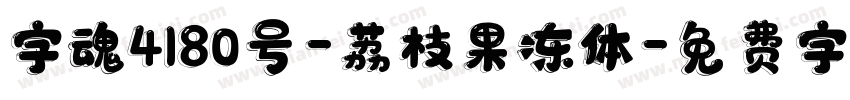 字魂4180号-荔枝果冻体-免费字